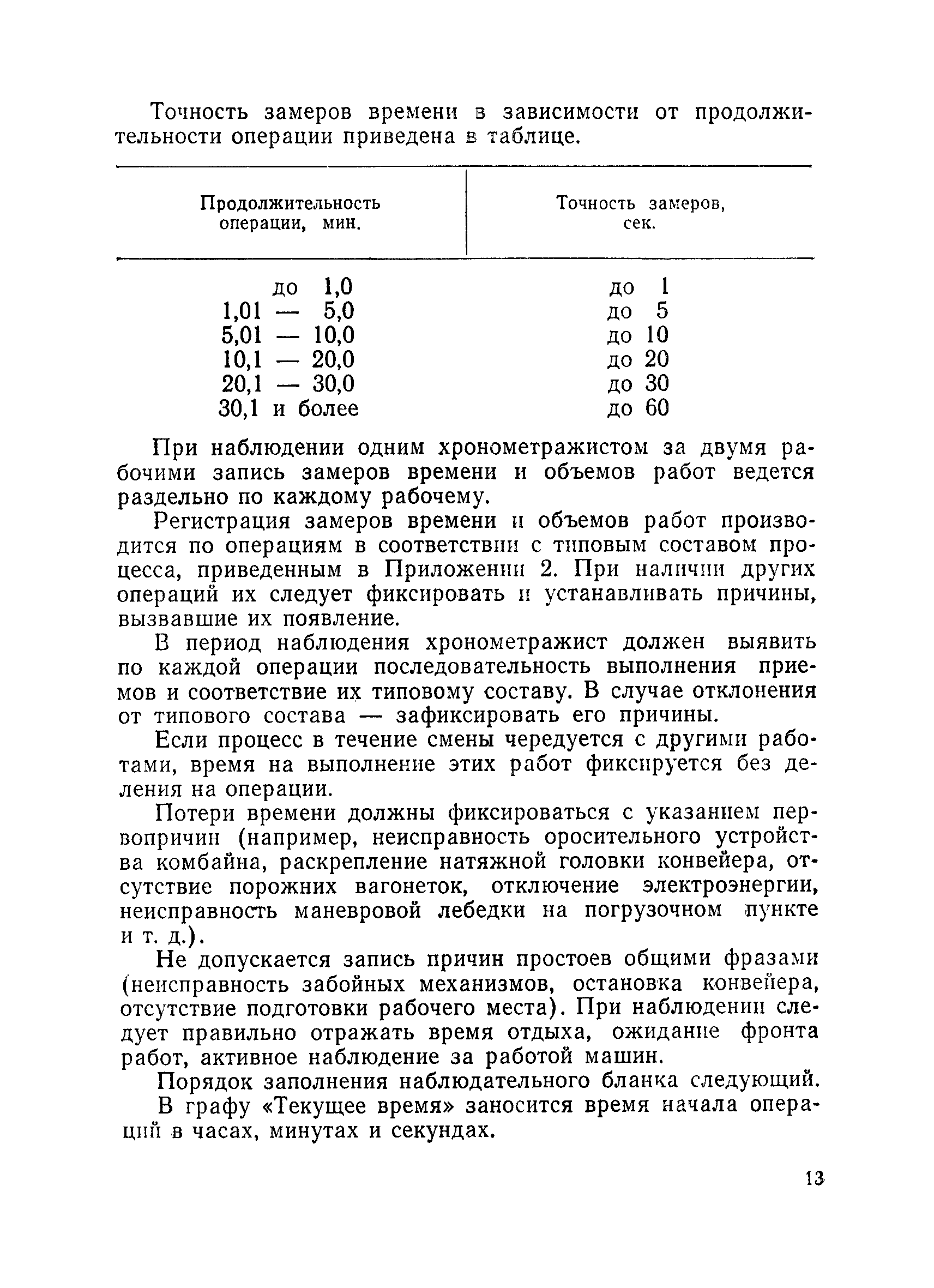 Точность замеров времени в зависимости от продолжительности операции приведена в таблице.

| Продолжительность операции, мин. | Точность замеров, сек. |
|---|---|
| до 1,0 | до 1 |
| 1,01 — 5,0 | до 5 |
| 5,01 — 10,0 | до 10 |
| 10,1 — 20,0 | до 20 |
| 20,1 — 30,0 | до 30 |
| 30,1 и более | до 60 |

При наблюдении одним хронометражистом за двумя рабочими запись замеров времени и объемов работ ведется раздельно по каждому рабочему.

Регистрация замеров времени и объемов работ производится по операциям в соответствии с типовым составом процесса, приведенным в Приложении 2. При наличии других операций их следует фиксировать и устанавливать причины, вызвавшие их появление.

В период наблюдения хронометражист должен выявить по каждой операции последовательность выполнения приемов и соответствие их типовому составу. В случае отклонения от типового состава — зафиксировать его причины.

Если процесс в течение смены чередуется с другими работами, время на выполнение этих работ фиксируется без деления на операции.

Потери времени должны фиксироваться с указанием первопричин (например, неисправность оросительного устройства комбайна, раскрепление натяжной головки конвейера, отсутствие порожних вагонеток, отключение электроэнергии, неисправность маневровой лебедки на погрузочном пункте и т. д.).

Не допускается запись причин простоев общими фразами (неисправность забойных механизмов, остановка конвейера, отсутствие подготовки рабочего места). При наблюдении следует правильно отражать время отдыха, ожидание фронта работ, активное наблюдение за работой машин.

Порядок заполнения наблюдательного бланка следующий.

В графу «Текущее время» заносится время начала операций в часах, минутах и секундах.

13